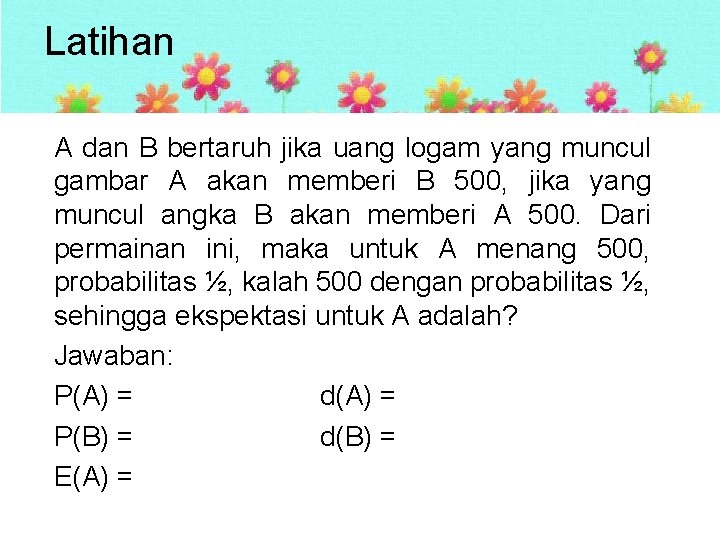 Latihan

A dan B bertaruh jika uang logam yang muncul gambar A akan memberi B 500, jika yang muncul angka B akan memberi A 500. Dari permainan ini, maka untuk A menang 500, probabilitas ½, kalah 500 dengan probabilitas ½, sehingga ekspektasi untuk A adalah?

Jawaban:

P(A) = d(A) =

P(B) = d(B) =

E(A) =